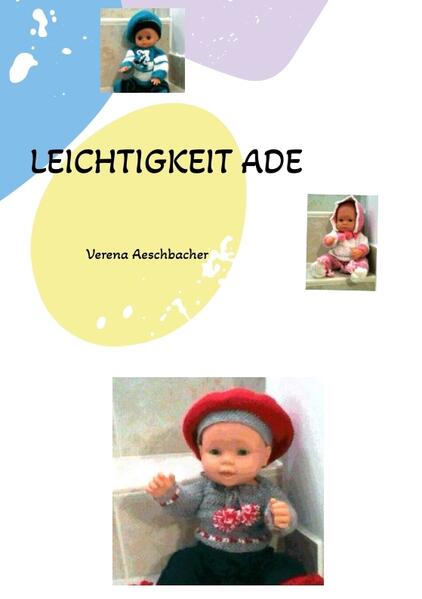 LEICHTIGKEIT ADE

Verena Aeschbacher